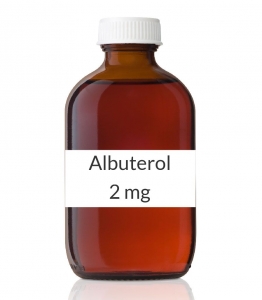 Albuterol
2 mg